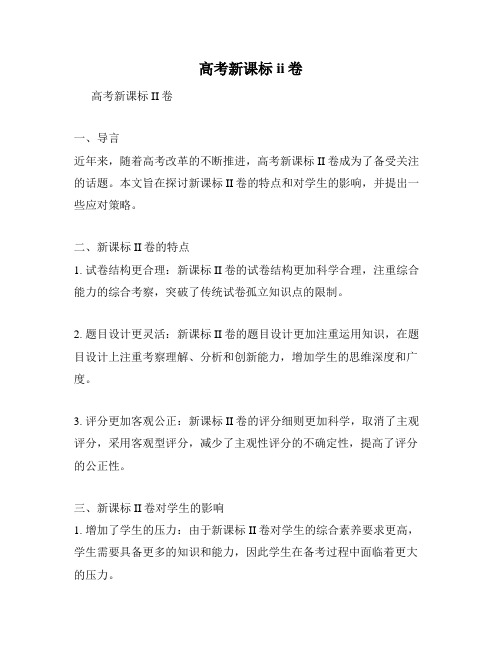 高考新课标 ii 卷

高考新课标 II 卷

一、导言
近年来，随着高考改革的不断推进，高考新课标 II 卷成为了备受关注的话题。本文旨在探讨新课标 II 卷的特点和对学生的影响，并提出一些应对策略。

二、新课标 II 卷的特点
1. 试卷结构更合理：新课标 II 卷的试卷结构更加科学合理，注重综合能力的综合考察，突破了传统试卷孤立知识点的限制。

2. 题目设计更灵活：新课标 II 卷的题目设计更加注重运用知识，在题目设计上注重考察理解、分析和创新能力，增加学生的思维深度和广度。

3. 评分更加客观公正：新课标 II 卷的评分细则更加科学，取消了主观评分，采用客观型评分，减少了主观性评分的不确定性，提高了评分的公正性。

三、新课标 II 卷对学生的影响
1. 增加了学生的压力：由于新课标 II 卷对学生的综合素养要求更高，学生需要具备更多的知识和能力，因此学生在备考过程中面临着更大的压力。